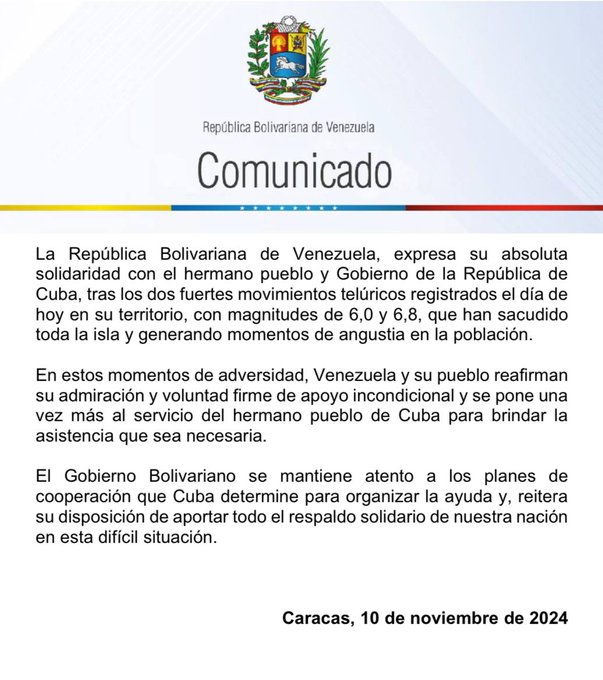 República Bolivariana de Venezuela

Comunicado

La República Bolivariana de Venezuela, expresa su absoluta solidaridad con el hermano pueblo y Gobierno de la República de Cuba, tras los dos fuertes movimientos telúricos registrados el día de hoy en su territorio, con magnitudes de 6,0 y 6,8, que han sacudido toda la isla y generando momentos de angustia en la población.

En estos momentos de adversidad, Venezuela y su pueblo reafirman su admiración y voluntad firme de apoyo incondicional y se pone una vez más al servicio del hermano pueblo de Cuba para brindar la asistencia que sea necesaria.

El Gobierno Bolivariano se mantiene atento a los planes de cooperación que Cuba determine para organizar la ayuda y, reitera su disposición de aportar todo el respaldo solidario de nuestra nación en esta difícil situación.

Caracas, 10 de noviembre de 2024